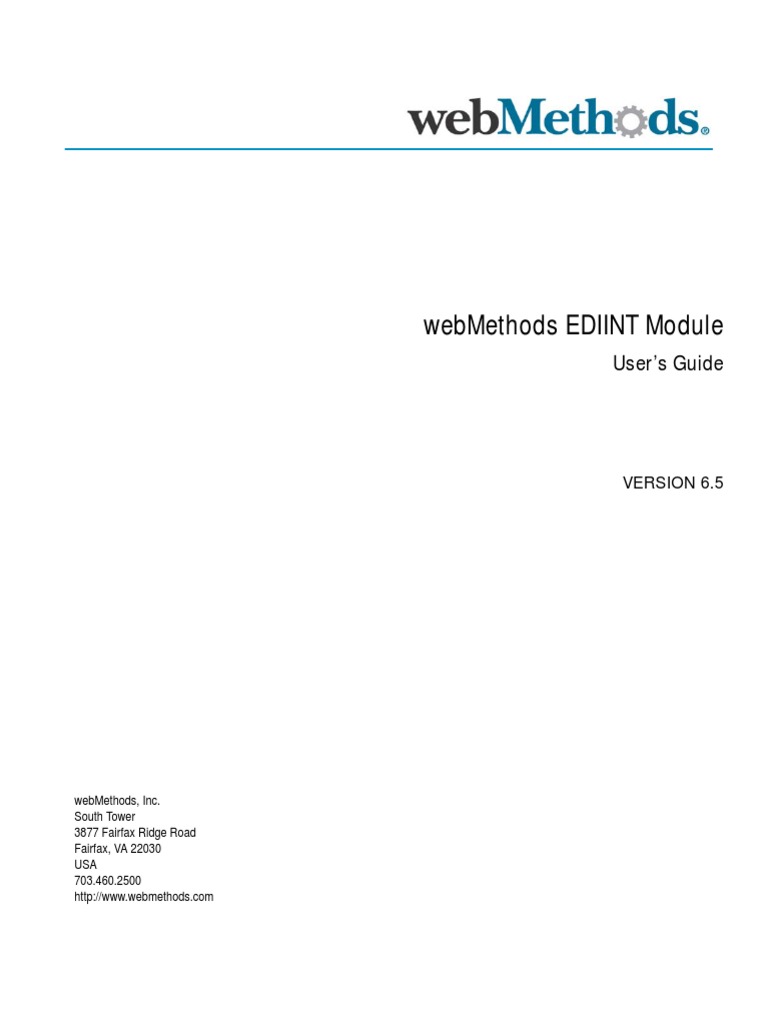 webMethods®

webMethods EDIINT Module

User's Guide

VERSION 6.5

webMethods, Inc.
South Tower
3877 Fairfax Ridge Road
Fairfax, VA 22030
USA
703.460.2500
http://www.webmethods.com